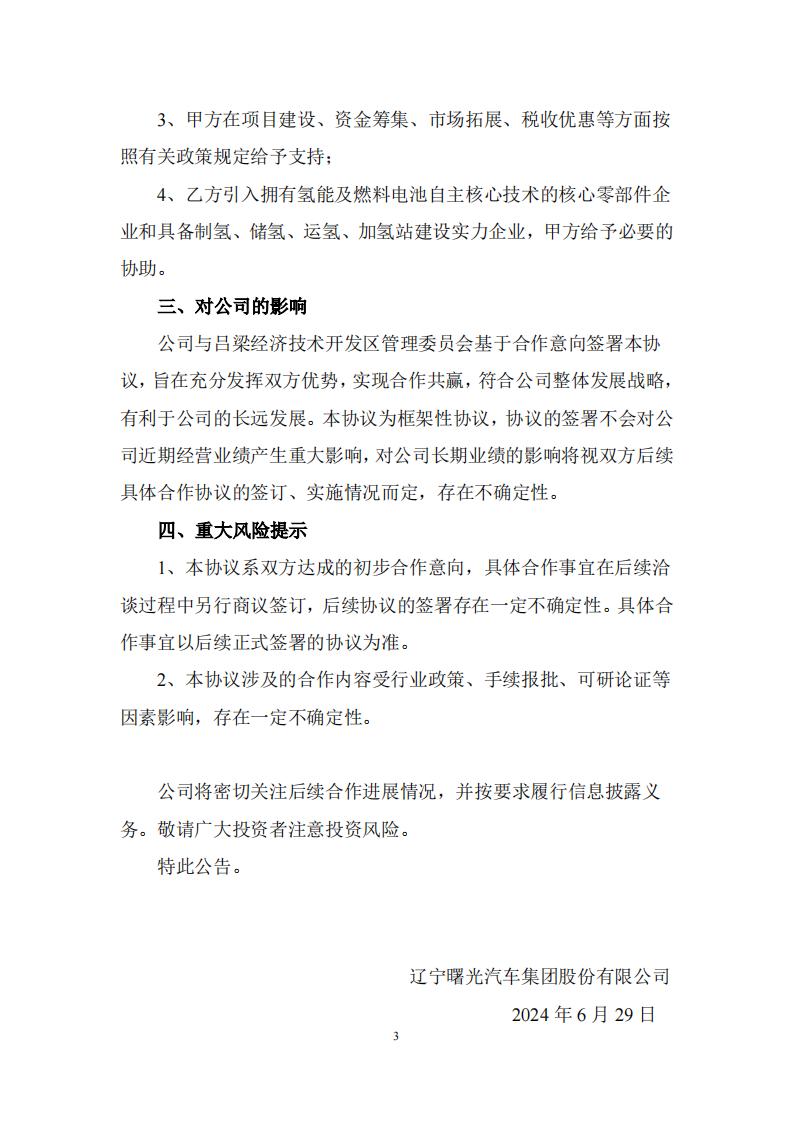 3、甲方在项目建设、资金筹集、市场拓展、税收优惠等方面按照有关政策规定给予支持；

4、乙方引入拥有氢能及燃料电池自主核心技术的核心零部件企业和具备制氢、储氢、运氢、加氢站建设实力企业，甲方给予必要的协助。

三、对公司的影响

公司与吕梁经济技术开发区管理委员会基于合作意向签署本协议，旨在充分发挥双方优势，实现合作共赢，符合公司整体发展战略，有利于公司的长远发展。本协议为框架性协议，协议的签署不会对公司近期经营业绩产生重大影响，对公司长期业绩的影响将视双方后续具体合作协议的签订、实施情况而定，存在不确定性。

四、重大风险提示

1、本协议系双方达成的初步合作意向，具体合作事宜在后续洽谈过程中另行商议签订，后续协议的签署存在一定不确定性。具体合作事宜以后续正式签署的协议为准。

2、本协议涉及的合作内容受行业政策、手续报批、可研论证等因素影响，存在一定不确定性。

公司将密切关注后续合作进展情况，并按要求履行信息披露义务。敬请广大投资者注意投资风险。

特此公告。

辽宁曙光汽车集团股份有限公司

2024 年 6 月 29 日

3